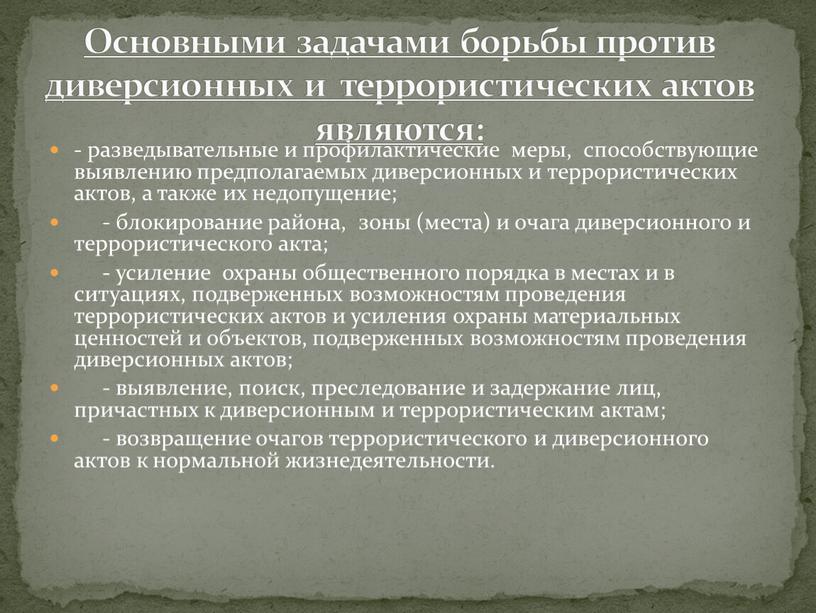 Основными задачами борьбы против диверсионных и террористических актов являются:

- разведывательные и профилактические меры, способствующие выявлению предполагаемых диверсионных и террористических актов, а также их недопущение;

- блокирование района, зоны (места) и очага диверсионного и террористического акта;

- усиление охраны общественного порядка в местах и в ситуациях, подверженных возможностям проведения террористических актов и усиления охраны материальных ценностей и объектов, подверженных возможностям проведения диверсионных актов;

- выявление, поиск, преследование и задержание лиц, причастных к диверсионным и террористическим актам;

- возвращение очагов террористического и диверсионного актов к нормальной жизнедеятельности.